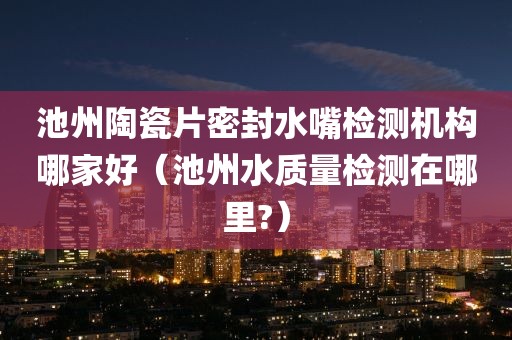 池州陶瓷片密封水嘴检测机构哪家好（池州水质量检测在哪里?）